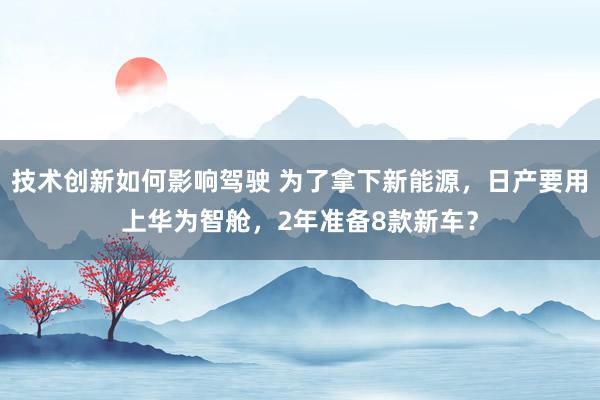 技术创新如何影响驾驶 为了拿下新能源，日产要用上华为智舱，2年准备8款新车？